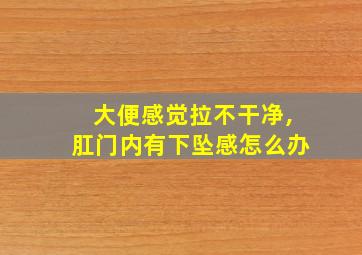 大便感觉拉不干净，
肛门内有下坠感怎么办